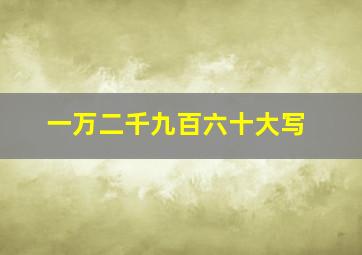 一万二千九百六十大写